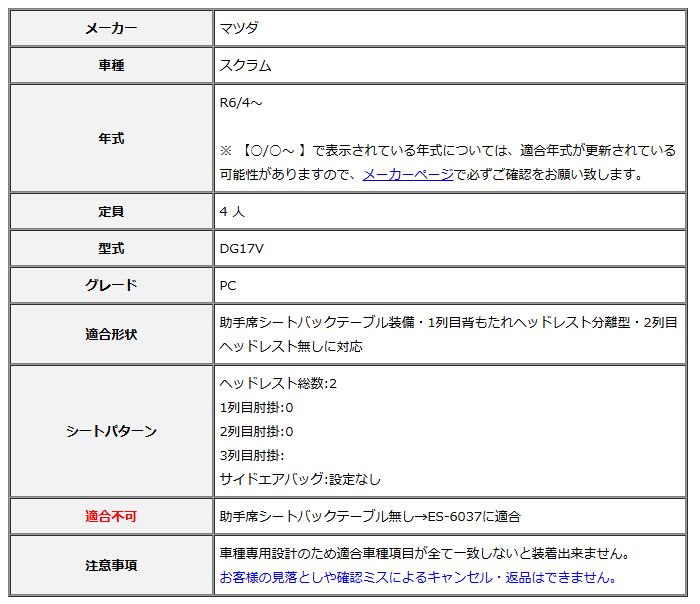 | メーカー | マツダ |
|---|---|
| 車種 | スクラム |
| 年式 | R6/4～<br><br>※ 【○/○～ 】で表示されている年式については、適合年式が更新されている可能性がありますので、メーカーページで必ずご確認をお願い致します。 |
| 定員 | 4 人 |
| 型式 | DG17V |
| グレード | PC |
| 適合形状 | 助手席シートバックテーブル装備・1列目背もたれヘッドレスト分離型・2列目ヘッドレスト無しに対応 |
| シートパターン | ヘッドレスト総数:2<br>1列目肘掛:0<br>2列目肘掛:0<br>3列目肘掛:<br>サイドエアバッグ:設定なし |
| 適合不可 | 助手席シートバックテーブル無し→ES-6037に適合 |
| 注意事項 | 車種専用設計のため適合車種項目が全て一致しないと装着出来ません。<br>お客様の見落としや確認ミスによるキャンセル・返品はできません。 |